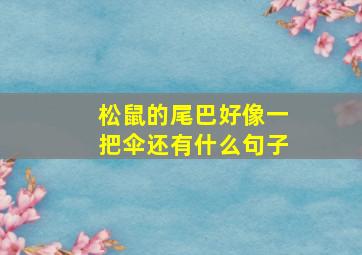 松鼠的尾巴好像一把伞还有什么句子